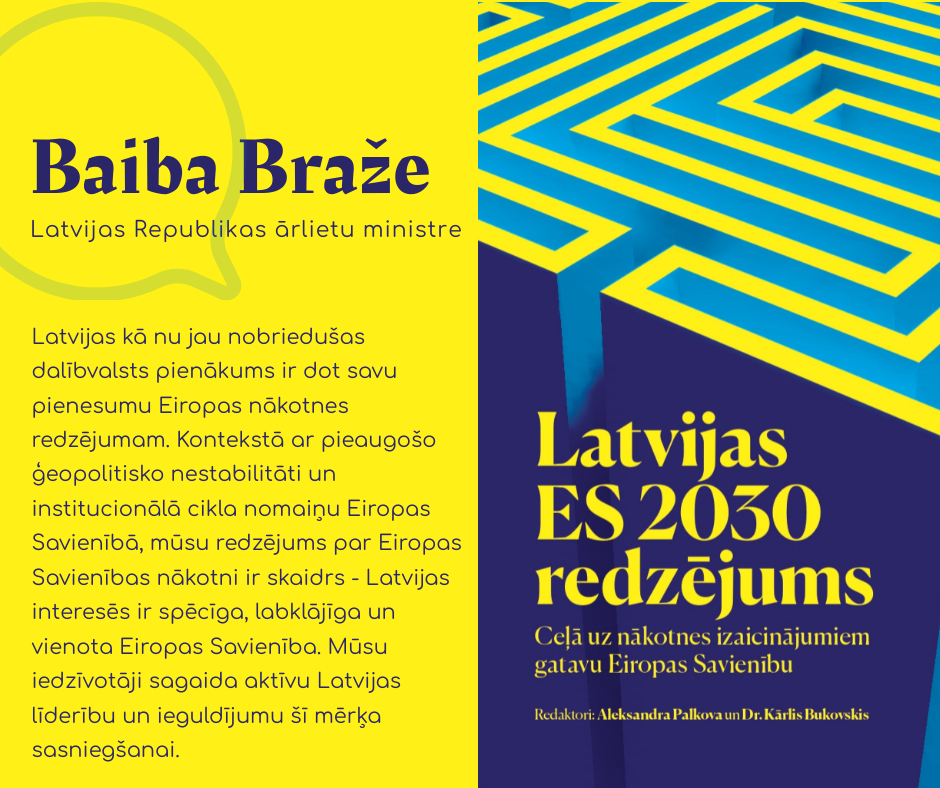 Baiba Braže
Latvijas Republikas ārlietu ministre

Latvijas kā nu jau nobriedušas dalībvalsts pienākums ir dot savu pienesumu Eiropas nākotnes redzējumam. Kontekstā ar pieaugošo ģeopolitisko nestabilitāti un institucionālā cikla nomaiņu Eiropas Savienībā, mūsu redzējums par Eiropas Savienības nākotni ir skaidrs - Latvijas interesēs ir spēcīga, labklājīga un vienota Eiropas Savienība. Mūsu iedzīvotāji sagaida aktīvu Latvijas līderību un ieguldījumu šī mērķa sasniegšanai.

Latvijas ES 2030 redzējums
Ceļā uz nākotnes izaicinājumiem gatavu Eiropas Savienību

Redaktori: Aleksandra Palkova un Dr. Kārlis Bukovskis